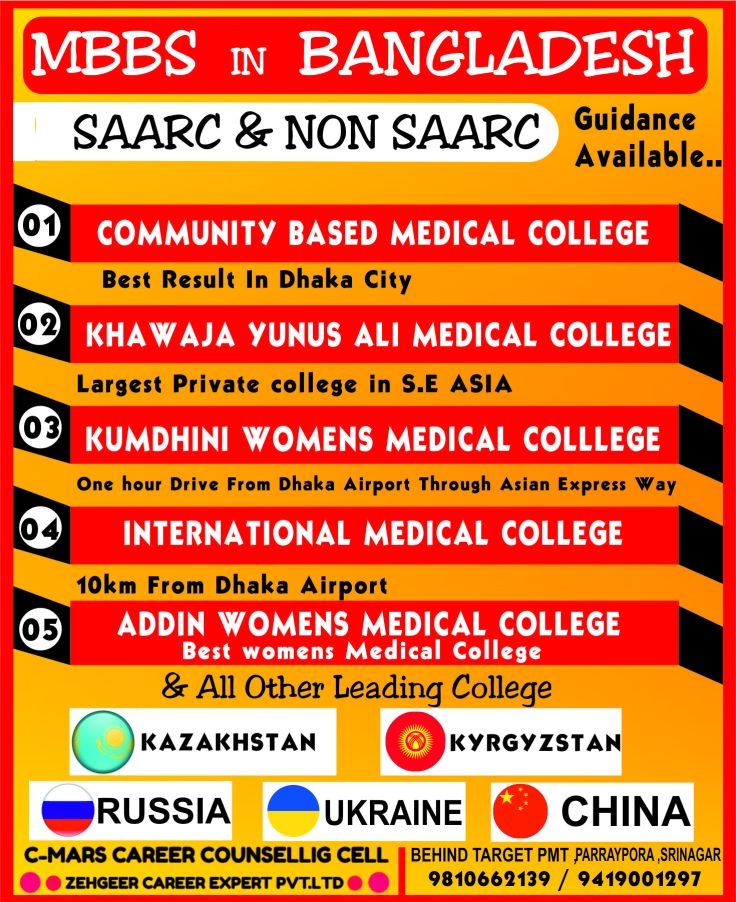 MBBS IN BANGLADESH

SAARC & NON SAARC

Guidance Available..

01 COMMUNITY BASED MEDICAL COLLEGE

Best Result In Dhaka City

02 KHAWAJA YUNUS ALI MEDICAL COLLEGE

Largest Private college in S.E ASIA

03 KUMDHINI WOMENS MEDICAL COLLLEGE

One hour Drive From Dhaka Airport Through Asian Express Way

04 INTERNATIONAL MEDICAL COLLEGE

10km From Dhaka Airport

05 ADDIN WOMENS MEDICAL COLLEGE
Best womens Medical College

& All Other Leading College

KAZAKHSTAN

KYRGYZSTAN

RUSSIA

UKRAINE

CHINA

C-MARS CAREER COUNSELLIG CELL
ZEHGEER CAREER EXPERT PVT.LTD

BEHIND TARGET PMT ,PARRAYPORA ,SRINAGAR
9810662139 / 9419001297